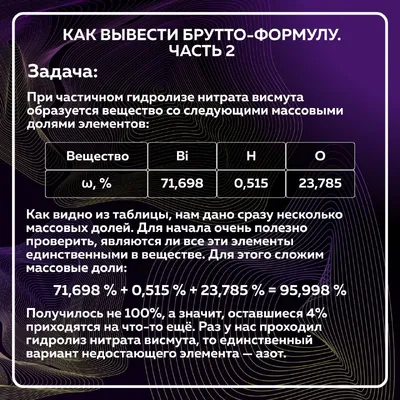 КАК ВЫВЕСТИ БРУТТО-ФОРМУЛУ.
ЧАСТЬ 2

Задача:

При частичном гидролизе нитрата висмута образуется вещество со следующими массовыми долями элементов:

| Вещество | Bi | H | O |
|---|---|---|---|
| ω, % | 71,698 | 0,515 | 23,785 |

Как видно из таблицы, нам дано сразу несколько массовых долей. Для начала очень полезно проверить, являются ли все эти элементы единственными в веществе. Для этого сложим массовые доли:

71,698 % + 0,515 % + 23,785 % = 95,998 %

Получилось не 100%, а значит, оставшиеся 4% приходятся на что-то ещё. Раз у нас проходил гидролиз нитрата висмута, то единственный вариант недостающего элемента — азот.